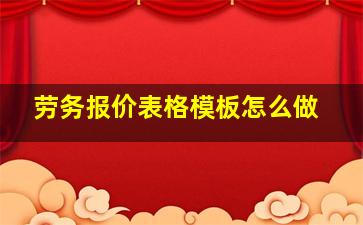 劳务报价表格模板怎么做